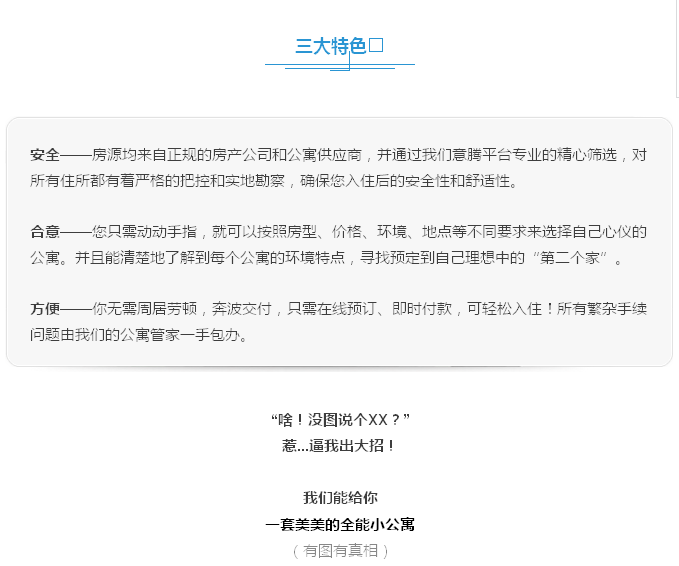 三大特色□

安全——房源均来自正规的房产公司和公寓供应商，并通过我们意腾平台专业的精心筛选，对所有住所都有着严格的把控和实地勘察，确保您入住后的安全性和舒适性。

合意——您只需动动手指，就可以按照房型、价格、环境、地点等不同要求来选择自己心仪的公寓。并且能清楚地了解到每个公寓的环境特点，寻找预定到自己理想中的“第二个家”。

方便——你无需周居劳顿，奔波交付，只需在线预订、即时付款，可轻松入住！所有繁杂手续问题由我们的公寓管家一手包办。

“啥！没图说个XX？”
惹...逼我出大招！

我们能给你
一套美美的全能小公寓
（有图有真相）